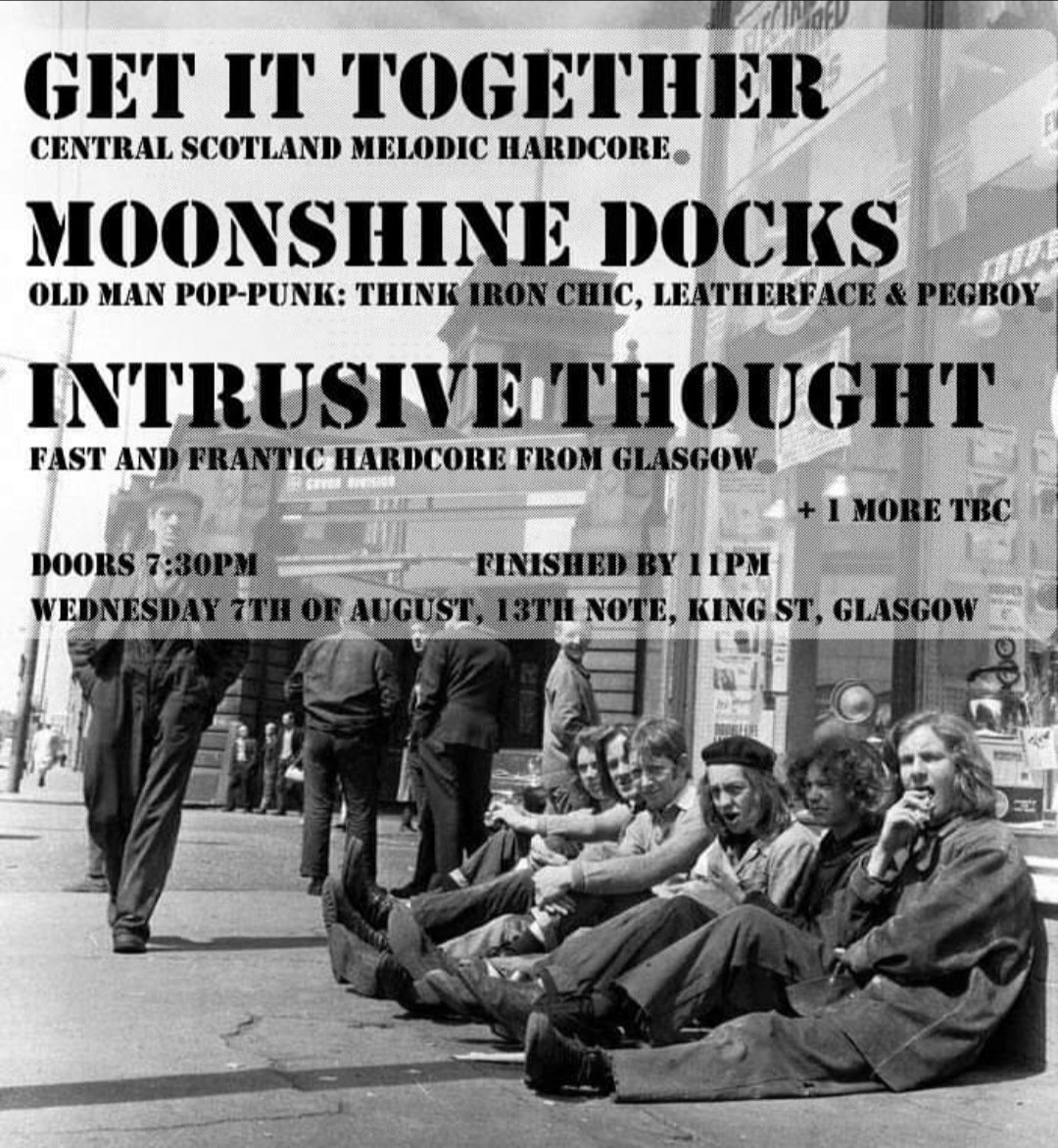 GET IT TOGETHER
CENTRAL SCOTLAND MELODIC HARDCORE

MOONSHINE DOCKS
OLD MAN POP-PUNK: THINK IRON CHIC, LEATHERFACE & PEGBOY

INTRUSIVE THOUGHT
FAST AND FRANTIC HARDCORE FROM GLASGOW

+ 1 MORE TBC

DOORS 7:30PM FINISHED BY 11PM
WEDNESDAY 7TH OF AUGUST, 13TH NOTE, KING ST, GLASGOW